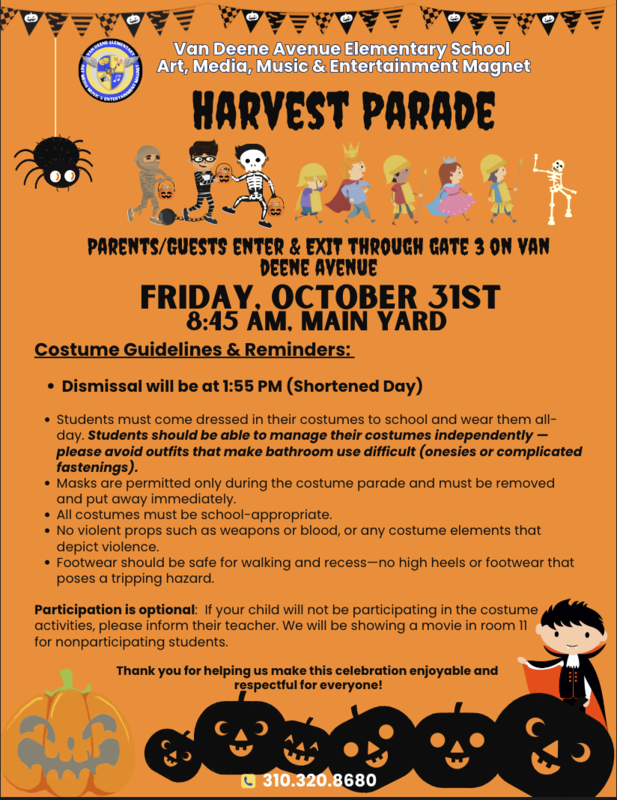 Van Deene Avenue Elementary School
Art, Media, Music & Entertainment Magnet

HARVEST PARADE

PARENTS/GUESTS ENTER & EXIT THROUGH GATE 3 ON VAN DEENE AVENUE

FRIDAY, OCTOBER 31ST
8:45 AM, MAIN YARD

Costume Guidelines & Reminders:

• Dismissal will be at 1:55 PM (Shortened Day)

• Students must come dressed in their costumes to school and wear them all-day. Students should be able to manage their costumes independently — please avoid outfits that make bathroom use difficult (onesies or complicated fastenings).
• Masks are permitted only during the costume parade and must be removed and put away immediately.
• All costumes must be school-appropriate.
• No violent props such as weapons or blood, or any costume elements that depict violence.
• Footwear should be safe for walking and recess—no high heels or footwear that poses a tripping hazard.

Participation is optional: If your child will not be participating in the costume activities, please inform their teacher. We will be showing a movie in room 11 for nonparticipating students.

Thank you for helping us make this celebration enjoyable and respectful for everyone!

310.320.8680